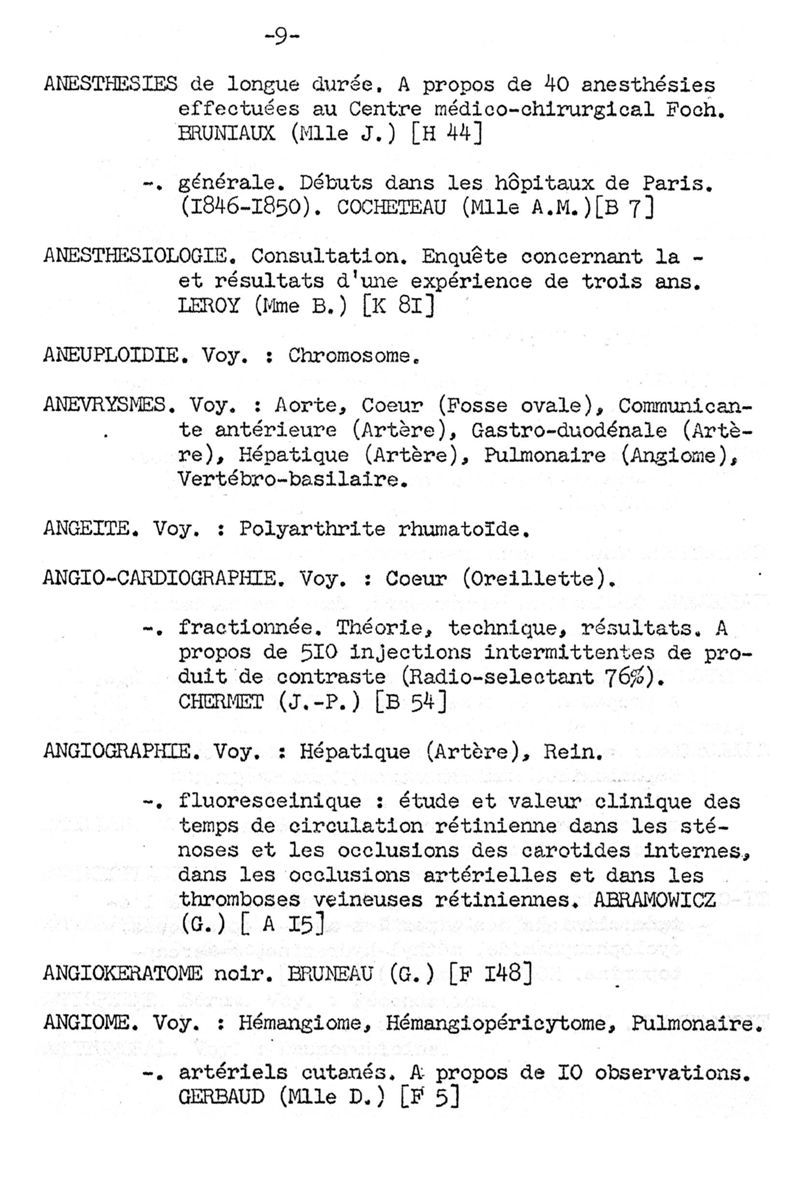 -9-

ANESTHESIES de longue durée. A propos de 40 anesthésies effectuées au Centre médico-chirurgical Foch. BRUNIAUX (Mlle J.) [H 44]

-. générale. Débuts dans les hôpitaux de Paris. (I846-I850). COCHETEAU (Mlle A.M.)[B 7]

ANESTHESIOLOGIE. Consultation. Enquête concernant la - et résultats d'une expérience de trois ans. LEROY (Mme B.) [K 8I]

ANEUPLOIDIE. Voy. : Chromosome.

ANEVRYSMES. Voy. : Aorte, Coeur (Fosse ovale), Communicante antérieure (Artère), Gastro-duodénale (Artère), Hépatique (Artère), Pulmonaire (Angiome), Vertébro-basilaire.

ANGEITE. Voy. : Polyarthrite rhumatoïde.

ANGIO-CARDIOGRAPHIE. Voy. : Coeur (Oreillette).

-. fractionnée. Théorie, technique, résultats. A propos de 5I0 injections intermittentes de produit de contraste (Radio-selectant 76%). CHERMET (J.-P.) [B 54]

ANGIOGRAPHIE. Voy. : Hépatique (Artère), Rein.

-. fluoresceinique : étude et valeur clinique des temps de circulation rétinienne dans les sténoses et les occlusions des carotides internes, dans les occlusions artérielles et dans les thromboses veineuses rétiniennes. ABRAMOWICZ (G.) [ A I5]

ANGIOKERATOME noir. BRUNEAU (G.) [F I48]

ANGIOME. Voy. : Hémangiome, Hémangiopéricytome, Pulmonaire.

-. artériels cutanés. A propos de I0 observations. GERBAUD (Mlle D.) [F 5]